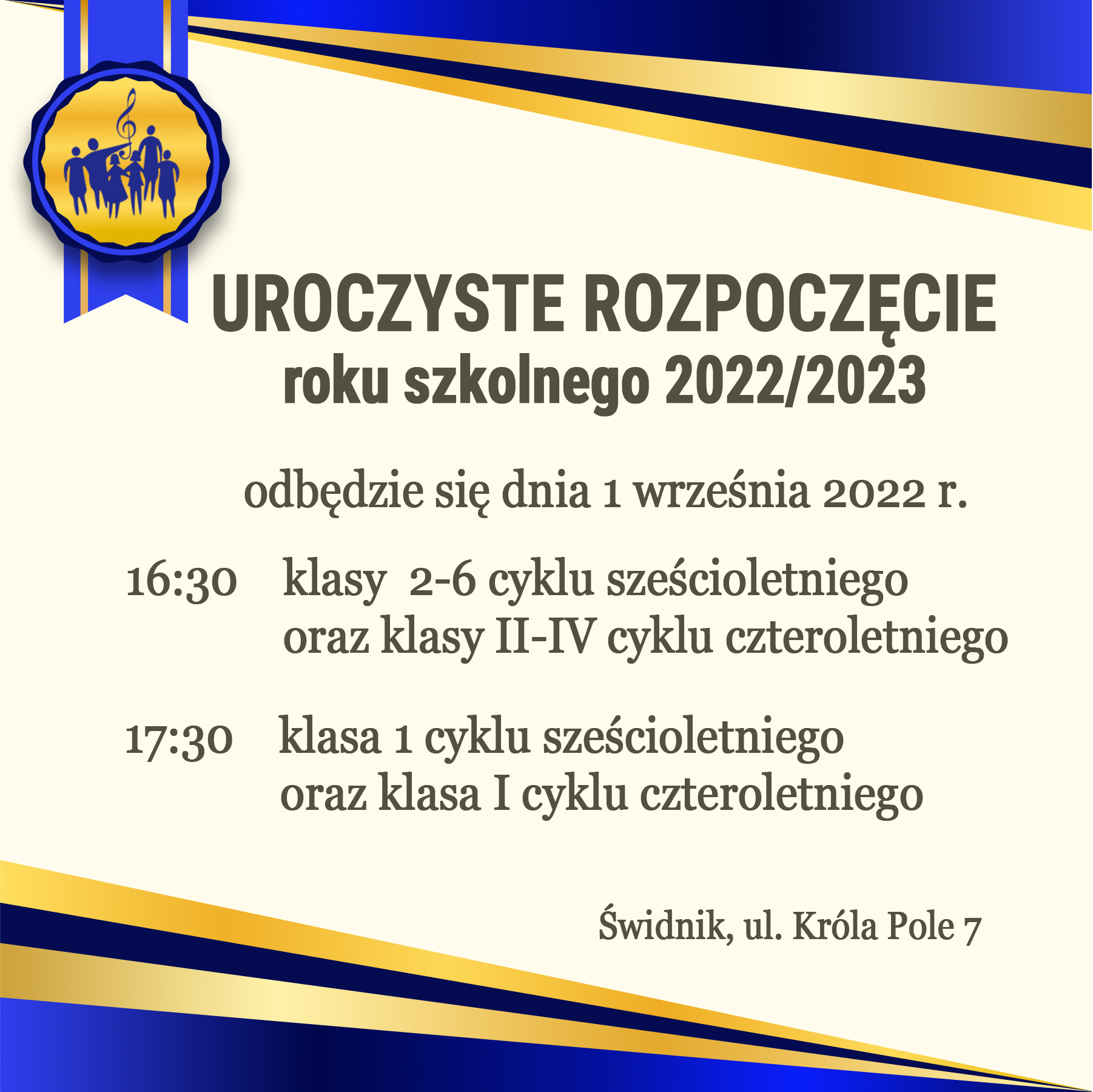 UROCZYSTE ROZPOCZĘCIE
roku szkolnego 2022/2023

odbędzie się dnia 1 września 2022 r.

16:30 klasy 2-6 cyklu sześcioletniego oraz klasy II-IV cyklu czteroletniego

17:30 klasa 1 cyklu sześcioletniego oraz klasa I cyklu czteroletniego

Świdnik, ul. Króla Pole 7